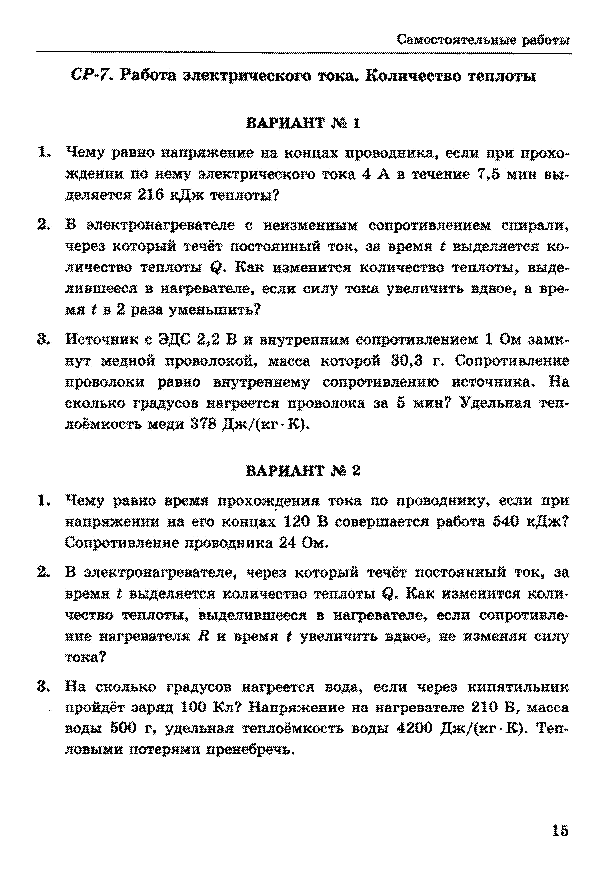 Самостоятельные работы

СР-7. Работа электрического тока. Количество теплоты

ВАРИАНТ № 1

1. Чему равно напряжение на концах проводника, если при прохождении по нему электрического тока 4 А в течение 7,5 мин выделяется 216 кДж теплоты?

2. В электронагревателе с неизменным сопротивлением спирали, через который течёт постоянный ток, за время $t$ выделяется количество теплоты $Q$. Как изменится количество теплоты, выделившееся в нагревателе, если силу тока увеличить вдвое, а время $t$ в 2 раза уменьшить?

3. Источник с ЭДС 2,2 В и внутренним сопротивлением 1 Ом замкнут медной проволокой, масса которой 30,3 г. Сопротивление проволоки равно внутреннему сопротивлению источника. На сколько градусов нагреется проволока за 5 мин? Удельная теплоёмкость меди 378 Дж/(кг·К).

ВАРИАНТ № 2

1. Чему равно время прохождения тока по проводнику, если при напряжении на его концах 120 В совершается работа 540 кДж? Сопротивление проводника 24 Ом.

2. В электронагревателе, через который течёт постоянный ток, за время $t$ выделяется количество теплоты $Q$. Как изменится количество теплоты, выделившееся в нагревателе, если сопротивление нагревателя $R$ и время $t$ увеличить вдвое, не изменяя силу тока?

3. На сколько градусов нагреется вода, если через кипятильник пройдёт заряд 100 Кл? Напряжение на нагревателе 210 В, масса воды 500 г, удельная теплоёмкость воды 4200 Дж/(кг·К). Тепловыми потерями пренебречь.

15